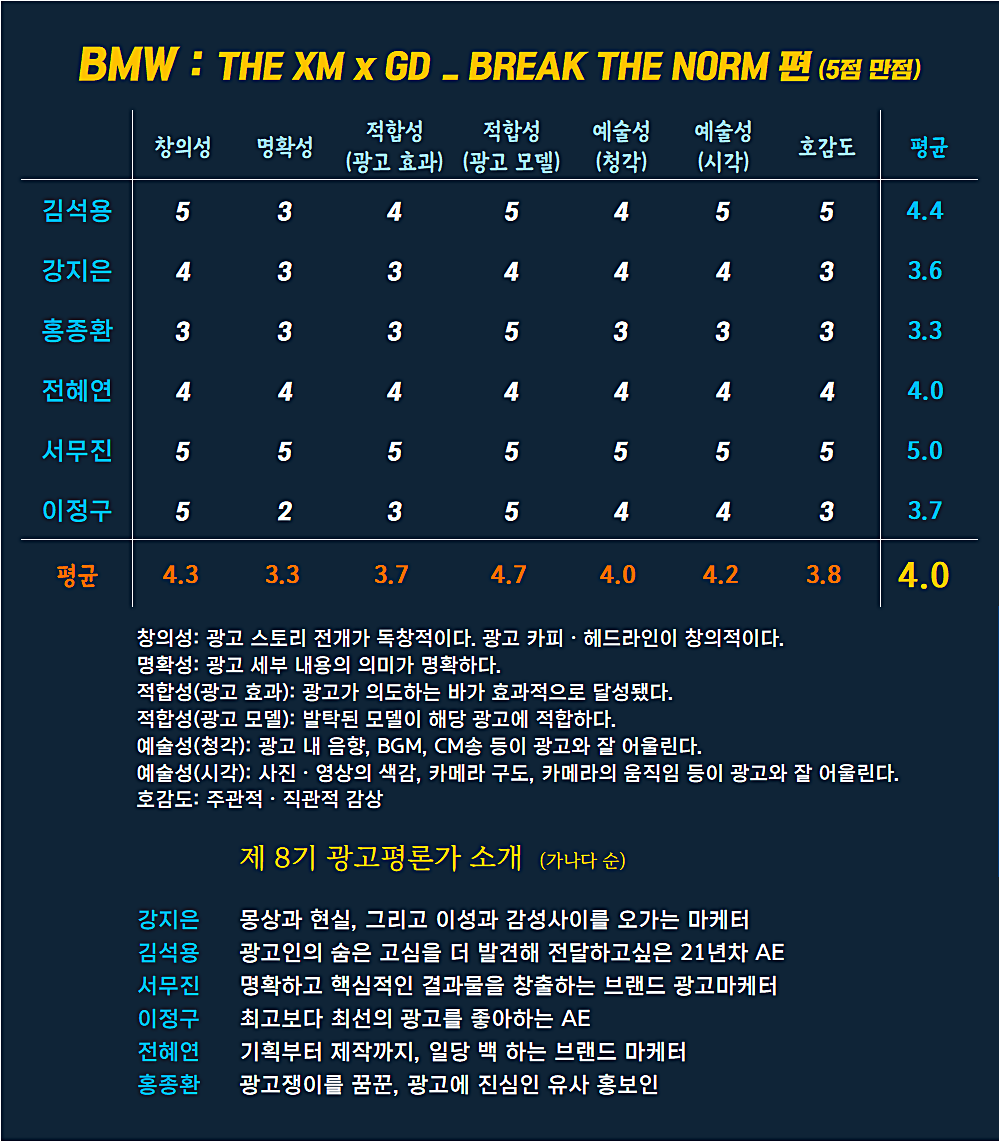 BMW : THE XM x GD _ BREAK THE NORM 편 (5점 만점)

| | 창의성 | 명확성 | 적합성 (광고 효과) | 적합성 (광고 모델) | 예술성 (청각) | 예술성 (시각) | 호감도 | 평균 |
|---|---|---|---|---|---|---|---|---|
| 김석용 | 5 | 3 | 4 | 5 | 4 | 5 | 5 | 4.4 |
| 강지은 | 4 | 3 | 3 | 4 | 4 | 4 | 3 | 3.6 |
| 홍종환 | 3 | 3 | 3 | 5 | 3 | 3 | 3 | 3.3 |
| 전혜연 | 4 | 4 | 4 | 4 | 4 | 4 | 4 | 4.0 |
| 서무진 | 5 | 5 | 5 | 5 | 5 | 5 | 5 | 5.0 |
| 이정구 | 5 | 2 | 3 | 5 | 4 | 4 | 3 | 3.7 |
| 평균 | 4.3 | 3.3 | 3.7 | 4.7 | 4.0 | 4.2 | 3.8 | 4.0 |

창의성: 광고 스토리 전개가 독창적이다. 광고 카피 · 헤드라인이 창의적이다.
명확성: 광고 세부 내용의 의미가 명확하다.
적합성(광고 효과): 광고가 의도하는 바가 효과적으로 달성됐다.
적합성(광고 모델): 발탁된 모델이 해당 광고에 적합하다.
예술성(청각): 광고 내 음향, BGM, CM송 등이 광고와 잘 어울린다.
예술성(시각): 사진 · 영상의 색감, 카메라 구도, 카메라의 움직임 등이 광고와 잘 어울린다.
호감도: 주관적 · 직관적 감상

제 8기 광고평론가 소개 (가나다 순)

강지은 몽상과 현실, 그리고 이성과 감성사이를 오가는 마케터
김석용 광고인의 숨은 고심을 더 발견해 전달하고싶은 21년차 AE
서무진 명확하고 핵심적인 결과물을 창출하는 브랜드 광고마케터
이정구 최고보다 최선의 광고를 좋아하는 AE
전혜연 기획부터 제작까지, 일당 백 하는 브랜드 마케터
홍종환 광고쟁이를 꿈꾼, 광고에 진심인 유사 홍보인